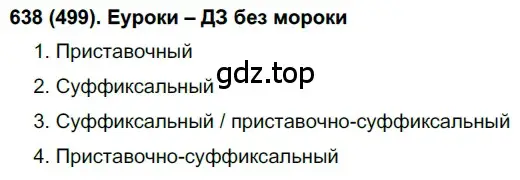 638 (499). Еуроки – ДЗ без мороки

1. Приставочный

gdz.top

2. Суффиксальный

3. Суффиксальный / приставочно-суффиксальный

4. Приставочно-суффиксальный